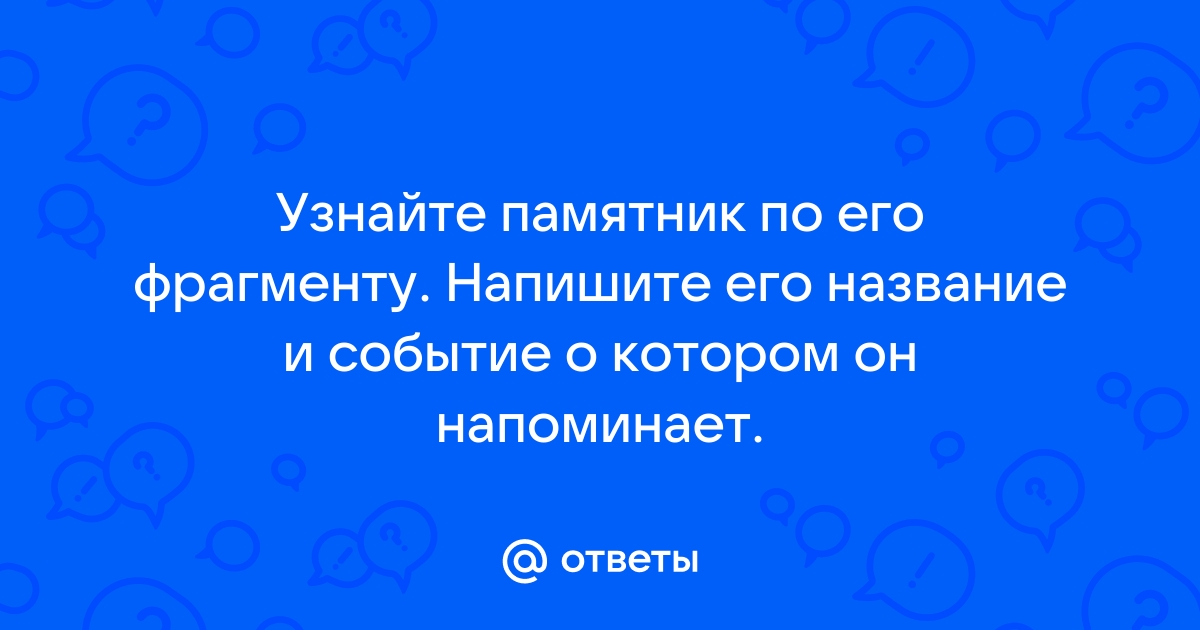 Узнайте памятник по его фрагменту. Напишите его название и событие о котором он напоминает.

@ ответы